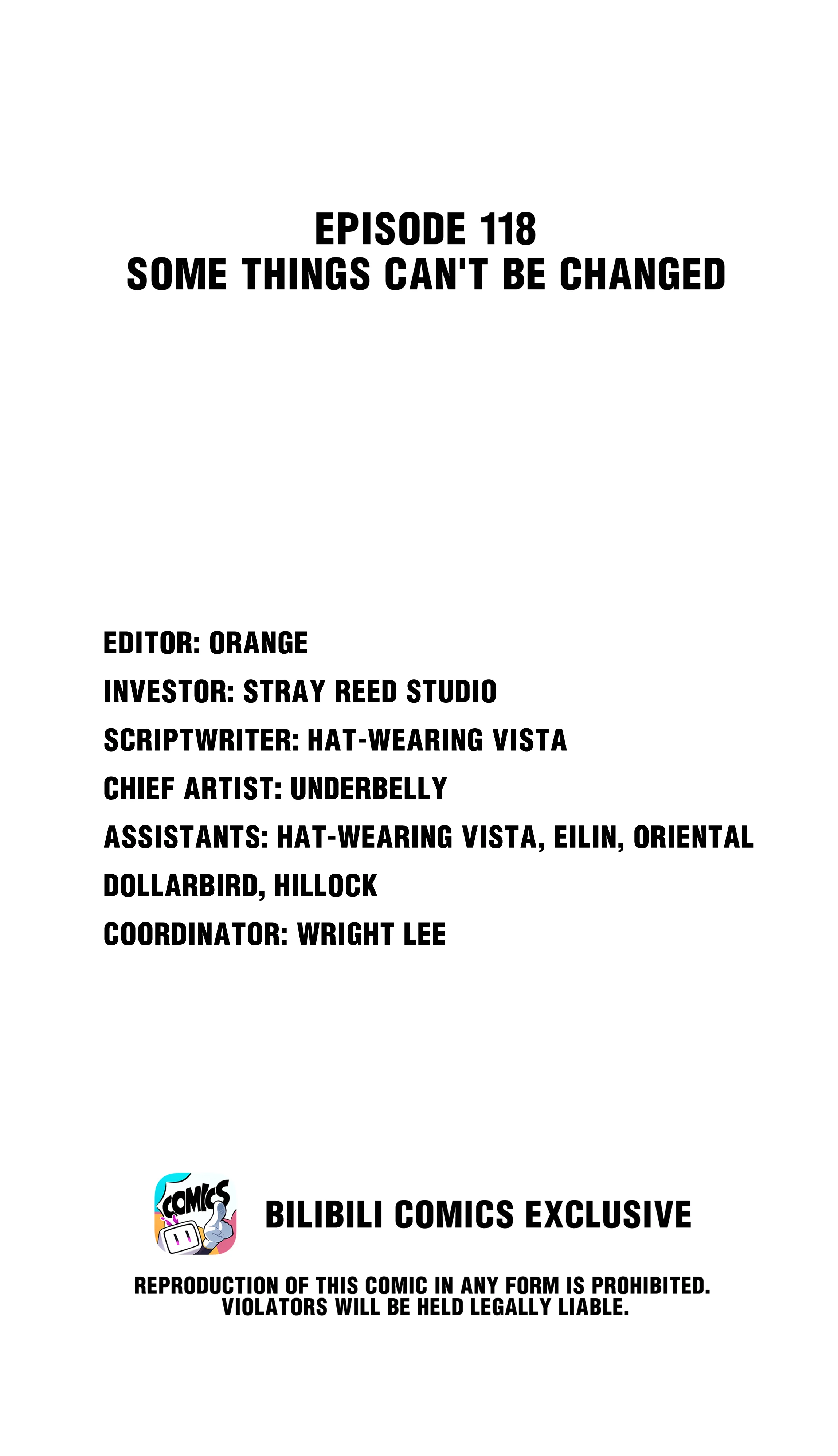 EPISODE 118
SOME THINGS CAN'T BE CHANGED

EDITOR: ORANGE
INVESTOR: STRAY REED STUDIO
SCRIPTWRITER: HAT-WEARING VISTA
CHIEF ARTIST: UNDERBELLY
ASSISTANTS: HAT-WEARING VISTA, EILIN, ORIENTAL DOLLARBIRD, HILLOCK
COORDINATOR: WRIGHT LEE

COMICS

BILIBILI COMICS EXCLUSIVE

REPRODUCTION OF THIS COMIC IN ANY FORM IS PROHIBITED. VIOLATORS WILL BE HELD LEGALLY LIABLE.